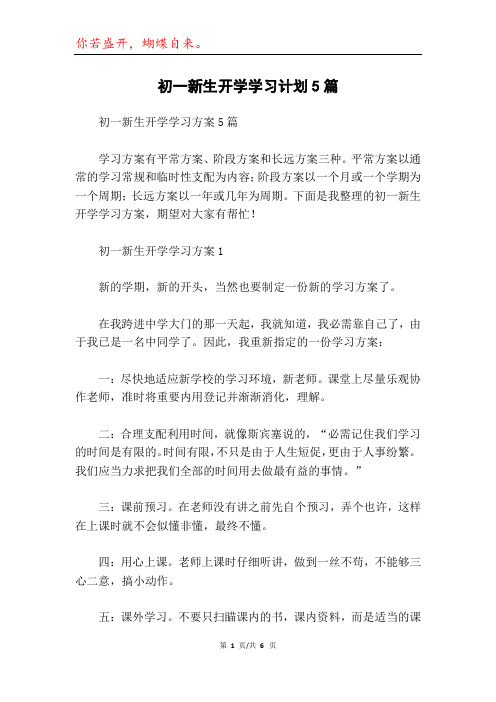 你若盛开，蝴蝶自来。

初一新生开学学习计划5篇

初一新生开学学习方案5篇

学习方案有平常方案、阶段方案和长远方案三种。平常方案以通常的学习常规和临时性支配为内容；阶段方案以一个月或一个学期为一个周期；长远方案以一年或几年为周期。下面是我整理的初一新生开学学习方案，期望对大家有帮忙！

初一新生开学学习方案1

新的学期，新的开头，当然也要制定一份新的学习方案了。

在我跨进中学大门的那一天起，我就知道，我必需靠自己了，由于我已是一名中同学了。因此，我重新指定的一份学习方案：

一：尽快地适应新学校的学习环境，新老师。课堂上尽量乐观协作老师，准时将重要内用登记并渐渐消化，理解。

二：合理支配利用时间，就像斯宾塞说的，“必需记住我们学习的时间是有限的。时间有限，不只是由于人生短促，更由于人事纷繁。我们应当力求把我们全部的时间用去做最有益的事情。”

三：课前预习。在老师没有讲之前先自个预习，弄个也许，这样在上课时就不会似懂非懂，最终不懂。

四：用心上课。老师上课时仔细听讲，做到一丝不苟，不能够三心二意，搞小动作。

五：课外学习。不要只扫瞄课内的书，课内资料，而是适当的课

第 1 页/共 6 页